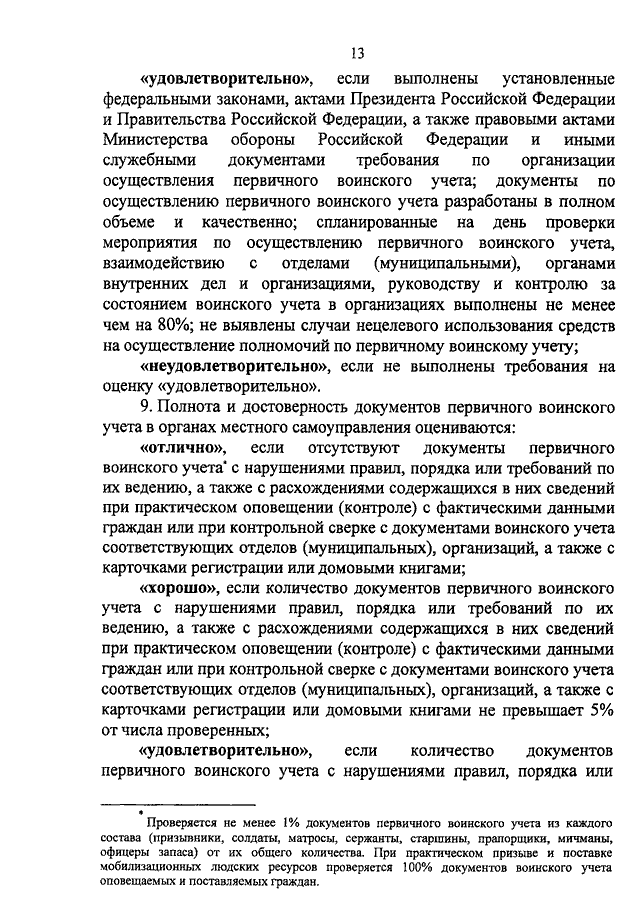 13

«удовлетворительно», если выполнены установленные федеральными законами, актами Президента Российской Федерации и Правительства Российской Федерации, а также правовыми актами Министерства обороны Российской Федерации и иными служебными документами требования по организации осуществления первичного воинского учета; документы по осуществлению первичного воинского учета разработаны в полном объеме и качественно; спланированные на день проверки мероприятия по осуществлению первичного воинского учета, взаимодействию с отделами (муниципальными), органами внутренних дел и организациями, руководству и контролю за состоянием воинского учета в организациях выполнены не менее чем на 80%; не выявлены случаи нецелевого использования средств на осуществление полномочий по первичному воинскому учету;

«неудовлетворительно», если не выполнены требования на оценку «удовлетворительно».

9. Полнота и достоверность документов первичного воинского учета в органах местного самоуправления оцениваются:

«отлично», если отсутствуют документы первичного воинского учета* с нарушениями правил, порядка или требований по их ведению, а также с расхождениями содержащихся в них сведений при практическом оповещении (контроле) с фактическими данными граждан или при контрольной сверке с документами воинского учета соответствующих отделов (муниципальных), организаций, а также с карточками регистрации или домовыми книгами;

«хорошо», если количество документов первичного воинского учета с нарушениями правил, порядка или требований по их ведению, а также с расхождениями содержащихся в них сведений при практическом оповещении (контроле) с фактическими данными граждан или при контрольной сверке с документами воинского учета соответствующих отделов (муниципальных), организаций, а также с карточками регистрации или домовыми книгами не превышает 5% от числа проверенных;

«удовлетворительно», если количество документов первичного воинского учета с нарушениями правил, порядка или

* Проверяется не менее 1% документов первичного воинского учета из каждого состава (призывники, солдаты, матросы, сержанты, старшины, прапорщики, мичманы, офицеры запаса) от их общего количества. При практическом призыве и поставке мобилизационных людских ресурсов проверяется 100% документов воинского учета оповещаемых и поставляемых граждан.